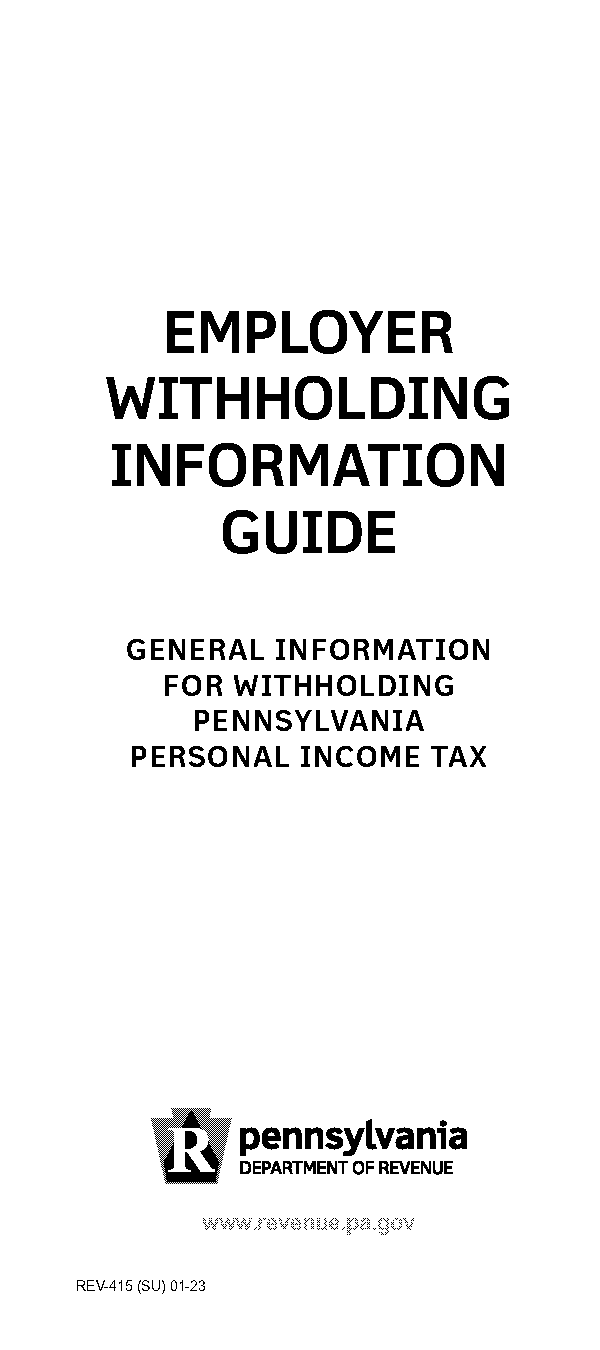 EMPLOYER WITHHOLDING INFORMATION GUIDE

GENERAL INFORMATION FOR WITHHOLDING PENNSYLVANIA PERSONAL INCOME TAX

R pennsylvania
DEPARTMENT OF REVENUE

www.revenue.pa.gov

REV-415 (SU) 01-23